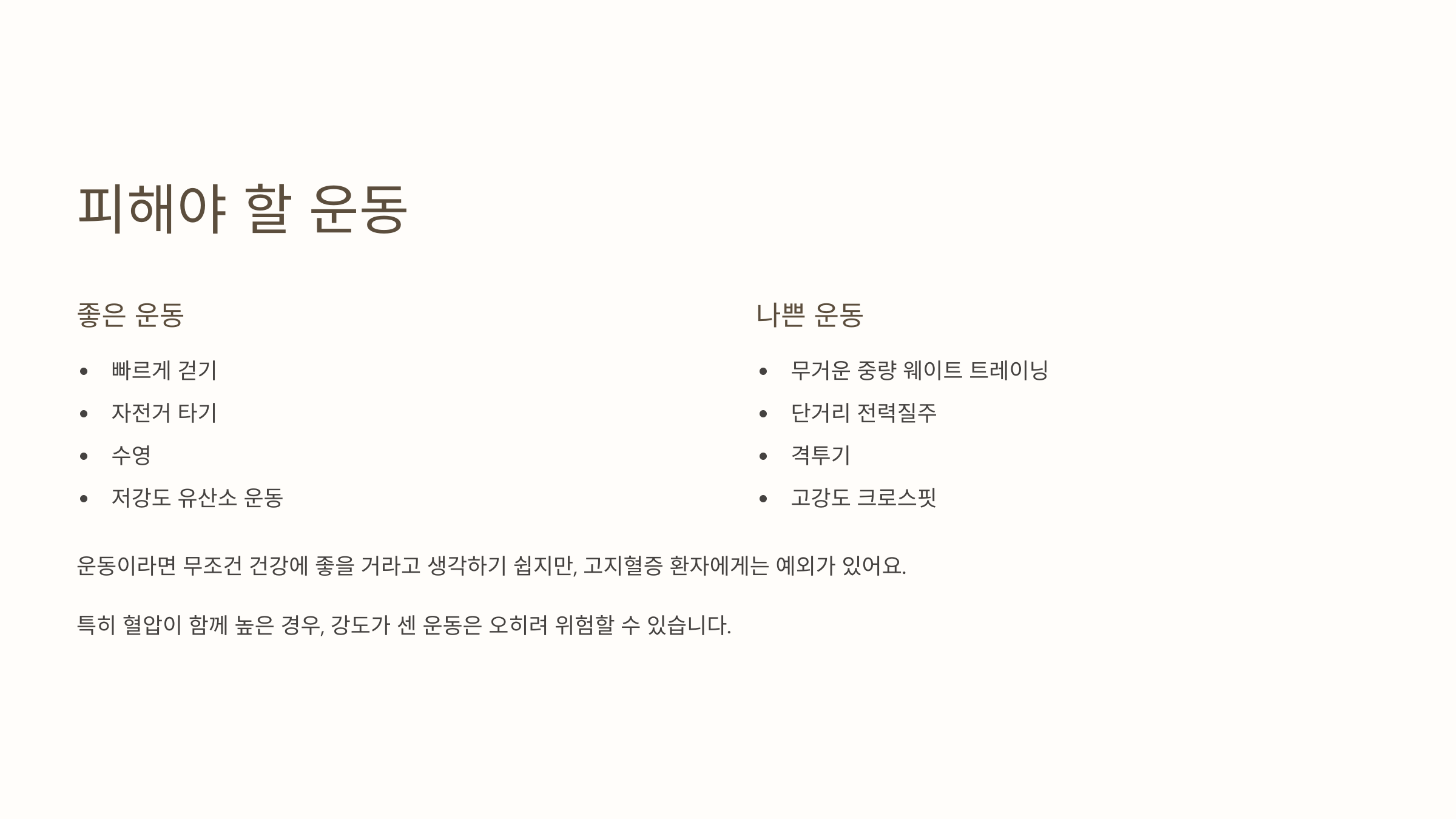 피해야 할 운동

좋은 운동

• 빠르게 걷기
• 자전거 타기
• 수영
• 저강도 유산소 운동

나쁜 운동

• 무거운 중량 웨이트 트레이닝
• 단거리 전력질주
• 격투기
• 고강도 크로스핏

운동이라면 무조건 건강에 좋을 거라고 생각하기 쉽지만, 고지혈증 환자에게는 예외가 있어요.

특히 혈압이 함께 높은 경우, 강도가 센 운동은 오히려 위험할 수 있습니다.